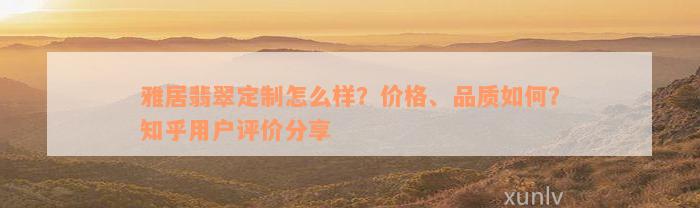 雅居翡翠定制怎么样？价格、品质如何？知乎用户评价分享

xunlv